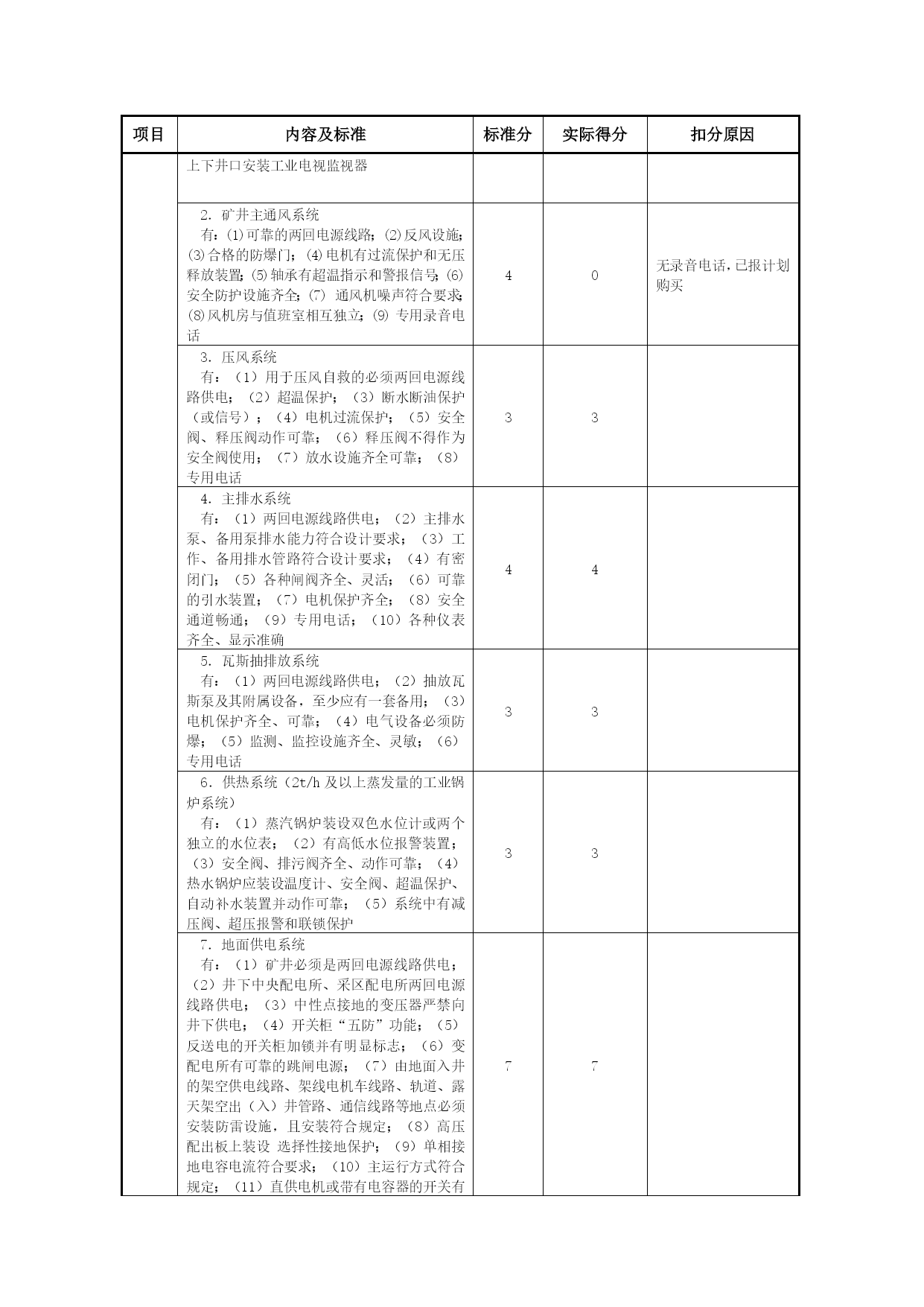 | 项目 | 内容及标准 | 标准分 | 实际得分 | 扣分原因 |
|---|---|---|---|---|
| | 上下井口安装工业电视监视器 | | | |
| | 2. 矿井主通风系统 有：(1)可靠的两回电源线路；(2)反风设施；(3)合格的防爆门；(4)电机有过流保护和无压释放装置；(5)轴承有超温指示和警报信号；(6)安全防护设施齐全；(7) 通风机噪声符合要求；(8)风机房与值班室相互独立；(9) 专用录音电话 | 4 | 0 | 无录音电话，已报计划购买 |
| | 3. 压风系统 有：（1）用于压风自救的必须两回电源线路供电；（2）超温保护；（3）断水断油保护（或信号）；（4）电机过流保护；（5）安全阀、释压阀动作可靠；（6）释压阀不得作为安全阀使用；（7）放水设施齐全可靠；（8）专用电话 | 3 | 3 | |
| | 4. 主排水系统 有：（1）两回电源线路供电；（2）主排水泵、备用泵排水能力符合设计要求；（3）工作、备用排水管路符合设计要求；（4）有密闭门；（5）各种闸阀齐全、灵活；（6）可靠的引水装置；（7）电机保护齐全；（8）安全通道畅通；（9）专用电话；（10）各种仪表齐全、显示准确 | 4 | 4 | |
| | 5. 瓦斯抽排放系统 有：（1）两回电源线路供电；（2）抽放瓦斯泵及其附属设备，至少应有一套备用；（3）电机保护齐全、可靠；（4）电气设备必须防爆；（5）监测、监控设施齐全、灵敏；（6）专用电话 | 3 | 3 | |
| | 6. 供热系统（2t/h 及以上蒸发量的工业锅炉系统） 有：（1）蒸汽锅炉装设双色水位计或两个独立的水位表；（2）有高低水位报警装置；（3）安全阀、排污阀齐全、动作可靠；（4）热水锅炉应装设温度计、安全阀、超温保护、自动补水装置并动作可靠；（5）系统中有减压阀、超压报警和联锁保护 | 3 | 3 | |
| | 7. 地面供电系统 有：（1）矿井必须是两回电源线路供电；（2）井下中央配电所、采区配电所两回电源线路供电；（3）中性点接地的变压器严禁向井下供电；（4）开关柜“五防”功能；（5）反送电的开关柜加锁并有明显标志；（6）变配电所有可靠的跳闸电源；（7）由地面入井的架空供电线路、架线电机车线路、轨道、露天架空出（入）井管路、通信线路等地点必须安装防雷设施，且安装符合规定；（8）高压配出板上装设 选择性接地保护；（9）单相接地电容电流符合要求；（10）主运行方式符合规定；（11）直供电机或带有电容器的开关有 | 7 | 7 | |